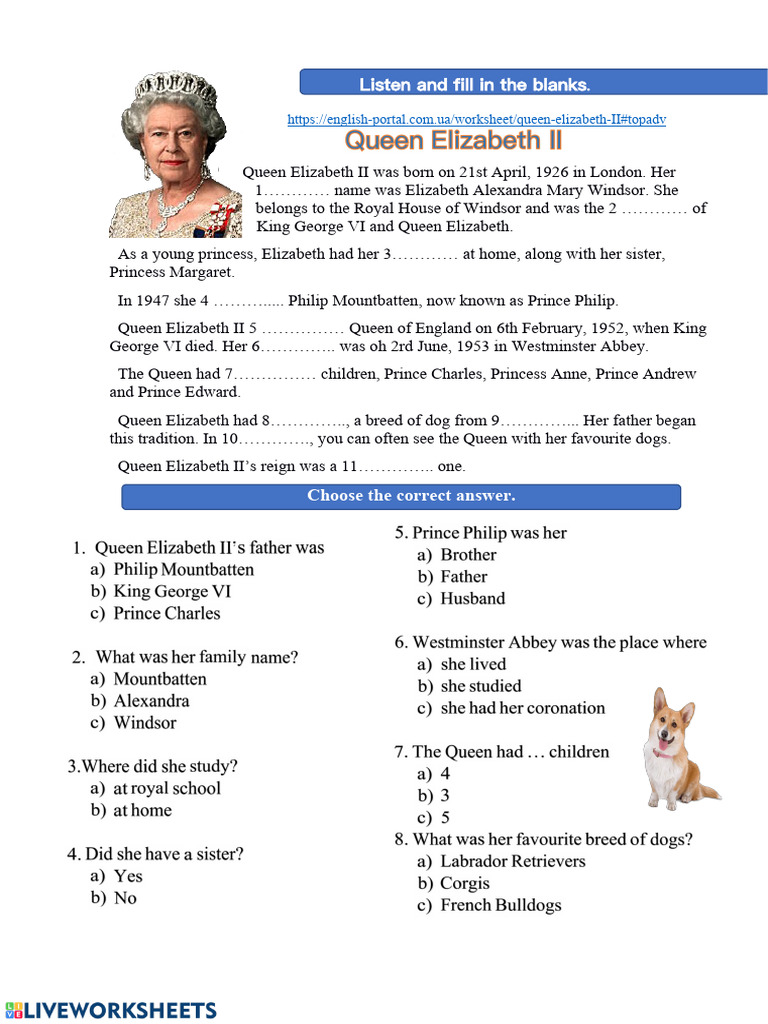 Listen and fill in the blanks.

https://english-portal.com.ua/worksheet/queen-elizabeth-II#topadv

Queen Elizabeth II

Queen Elizabeth II was born on 21st April, 1926 in London. Her 1………… name was Elizabeth Alexandra Mary Windsor. She belongs to the Royal House of Windsor and was the 2 ………… of King George VI and Queen Elizabeth.

As a young princess, Elizabeth had her 3………… at home, along with her sister, Princess Margaret.

In 1947 she 4 ………..... Philip Mountbatten, now known as Prince Philip.

Queen Elizabeth II 5 …………… Queen of England on 6th February, 1952, when King George VI died. Her 6………….. was oh 2rd June, 1953 in Westminster Abbey.

The Queen had 7…………… children, Prince Charles, Princess Anne, Prince Andrew and Prince Edward.

Queen Elizabeth had 8………….., a breed of dog from 9…………... Her father began this tradition. In 10…………., you can often see the Queen with her favourite dogs.

Queen Elizabeth II's reign was a 11………….. one.

Choose the correct answer.

1. Queen Elizabeth II's father was
a) Philip Mountbatten
b) King George VI
c) Prince Charles

2. What was her family name?
a) Mountbatten
b) Alexandra
c) Windsor

3.Where did she study?
a) at royal school
b) at home

4. Did she have a sister?
a) Yes
b) No

5. Prince Philip was her
a) Brother
b) Father
c) Husband

6. Westminster Abbey was the place where
a) she lived
b) she studied
c) she had her coronation

7. The Queen had … children
a) 4
b) 3
c) 5

8. What was her favourite breed of dogs?
a) Labrador Retrievers
b) Corgis
c) French Bulldogs

LIVEWORKSHEETS